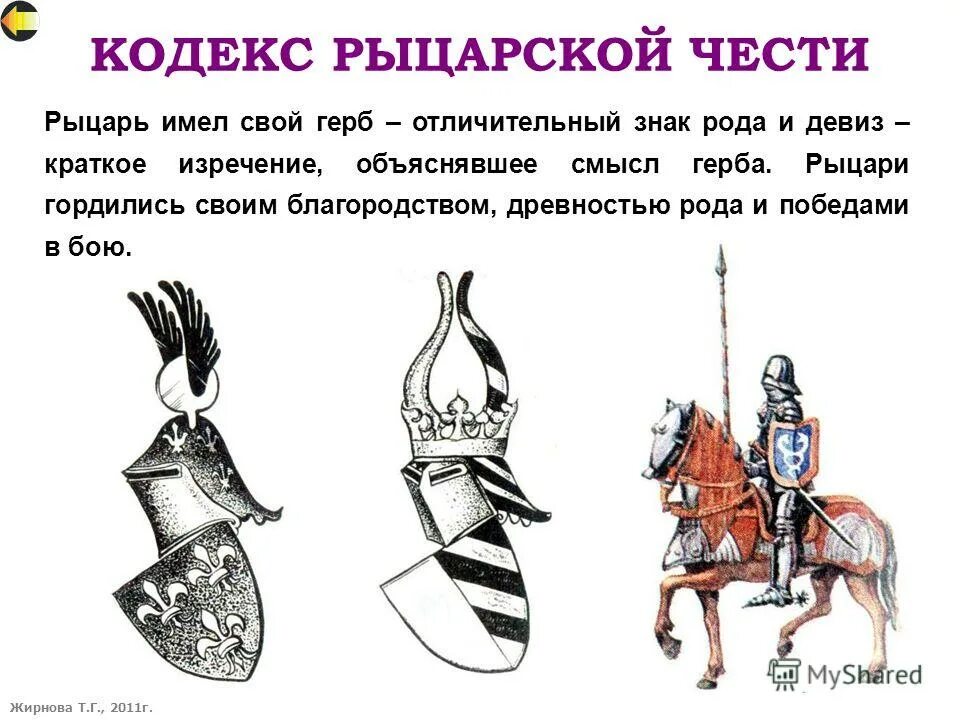 КОДЕКС РЫЦАРСКОЙ ЧЕСТИ

Рыцарь имел свой герб – отличительный знак рода и девиз – краткое изречение, объяснявшее смысл герба. Рыцари гордились своим благородством, древностью рода и победами в бою.

Жирнова Т.Г., 2011г.

MyShared